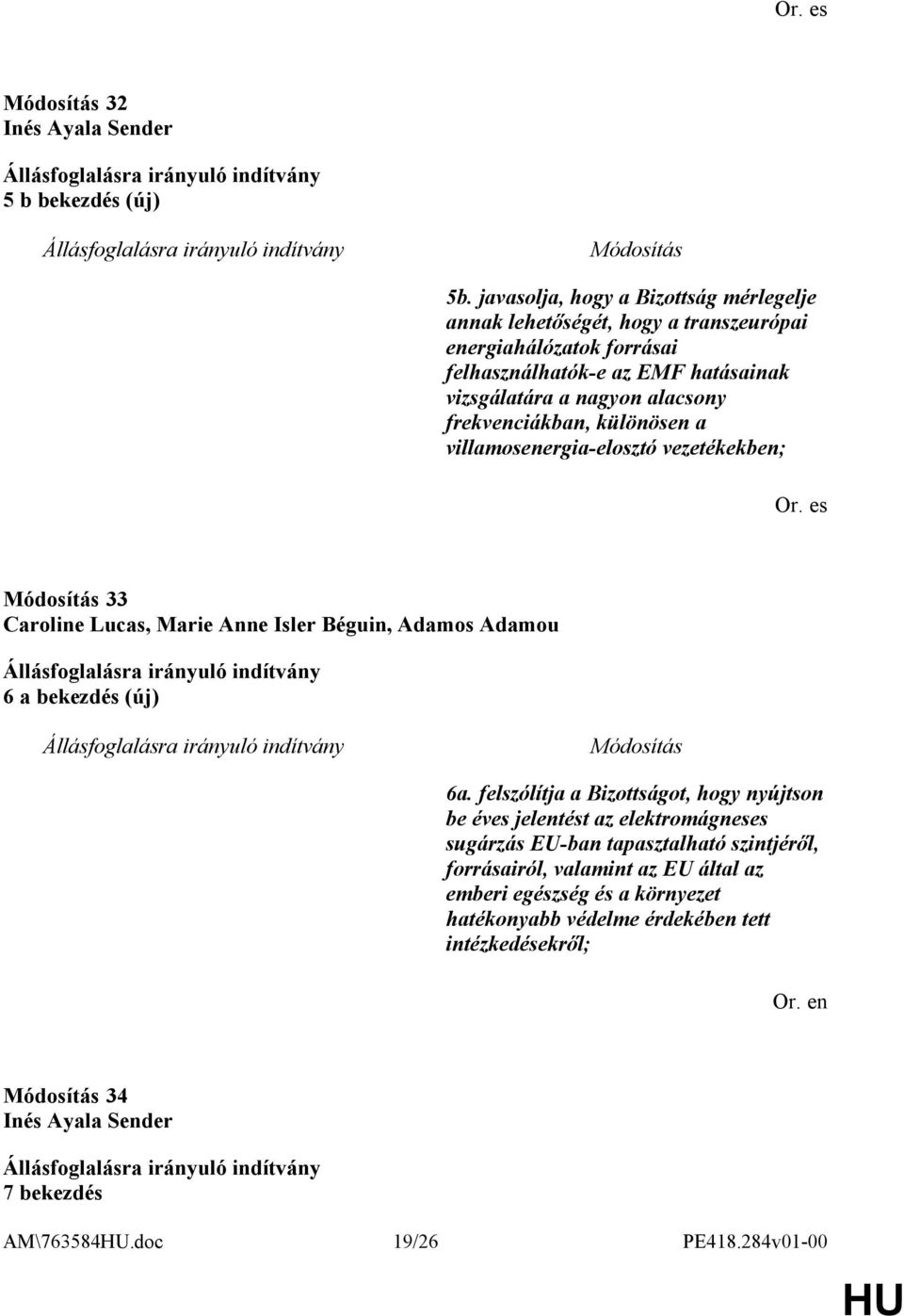 Or. es

Módosítás 32
Inés Ayala Sender

Állásfoglalásra irányuló indítvány
5 b bekezdés (új)

Állásfoglalásra irányuló indítvány

Módosítás

5b. javasolja, hogy a Bizottság mérlegelje annak lehetőségét, hogy a transzeurópai energiahálózatok forrásai felhasználhatók-e az EMF hatásainak vizsgálatára a nagyon alacsony frekvenciákban, különösen a villamosenergia-elosztó vezetékekben;

Or. es

Módosítás 33
Caroline Lucas, Marie Anne Isler Béguin, Adamos Adamou

Állásfoglalásra irányuló indítvány
6 a bekezdés (új)

Állásfoglalásra irányuló indítvány

Módosítás

6a. felszólítja a Bizottságot, hogy nyújtson be éves jelentést az elektromágneses sugárzás EU-ban tapasztalható szintjéről, forrásairól, valamint az EU által az emberi egészség és a környezet hatékonyabb védelme érdekében tett intézkedésekről;

Or. en

Módosítás 34
Inés Ayala Sender

Állásfoglalásra irányuló indítvány
7 bekezdés

AM\763584HU.doc 19/26 PE418.284v01-00

HU